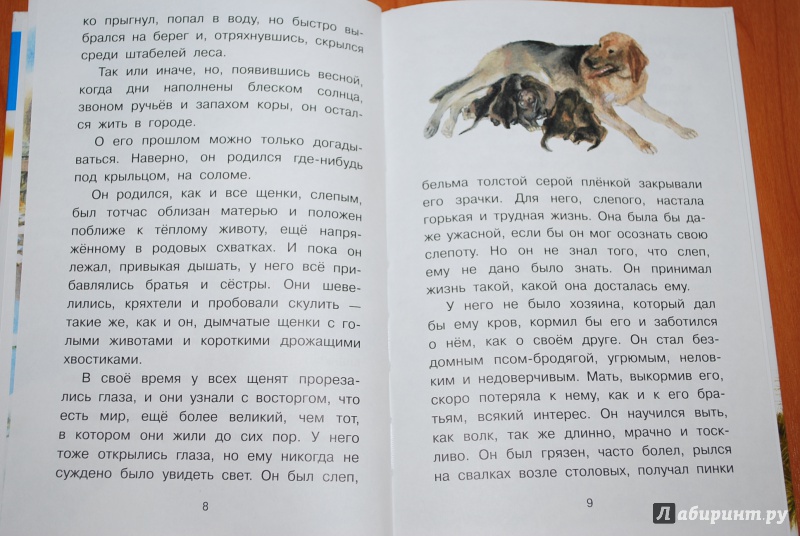 ко прыгнул, попал в воду, но быстро выбрался на берег и, отряхнувшись, скрылся среди штабелей леса.

Так или иначе, но, появившись весной, когда дни наполнены блеском солнца, звоном ручьёв и запахом коры, он остался жить в городе.

О его прошлом можно только догадываться. Наверно, он родился где-нибудь под крыльцом, на соломе.

Он родился, как и все щенки, слепым, был тотчас облизан матерью и положен поближе к тёплому животу, ещё напряжённому в родовых схватках. И пока он лежал, привыкая дышать, у него всё прибавлялись братья и сёстры. Они шевелились, кряхтели и пробовали скулить — такие же, как и он, дымчатые щенки с голыми животами и короткими дрожащими хвостиками.

В своё время у всех щенят прорезались глаза, и они узнали с восторгом, что есть мир, ещё более великий, чем тот, в котором они жили до сих пор. У него тоже открылись глаза, но ему никогда не суждено было увидеть свет. Он был слеп,

8

бельма толстой серой плёнкой закрывали его зрачки. Для него, слепого, настала горькая и трудная жизнь. Она была бы даже ужасной, если бы он мог осознать свою слепоту. Но он не знал того, что слеп, ему не дано было знать. Он принимал жизнь такой, какой она досталась ему.

У него не было хозяина, который дал бы ему кров, кормил бы его и заботился о нём, как о своём друге. Он стал бездомным псом-бродягой, угрюмым, неловким и недоверчивым. Мать, выкормив его, скоро потеряла к нему, как и к его братьям, всякий интерес. Он научился выть, как волк, так же длинно, мрачно и тоскливо. Он был грязен, часто болел, рылся на свалках возле столовых, получал пинки

9

Лабиринт.ру